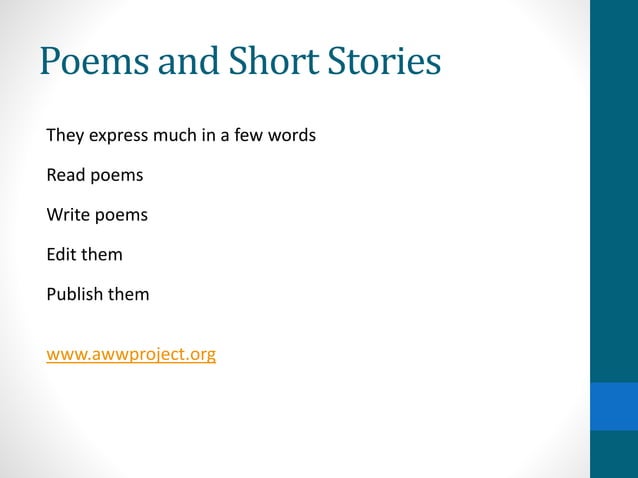 Poems and Short Stories

They express much in a few words

Read poems

Write poems

Edit them

Publish them

www.awwproject.org